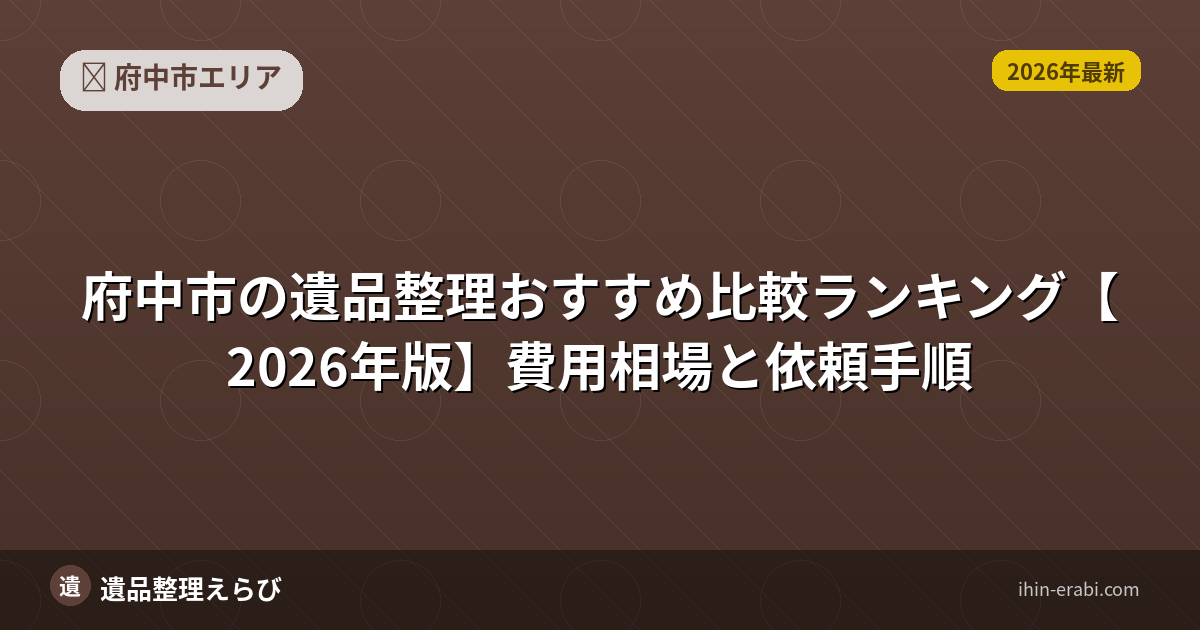 府中市エリア

2026年最新

府中市の遺品整理おすすめ比較ランキング【2026年版】費用相場と依頼手順

遺

遺品整理えらび

ihin-erabi.com